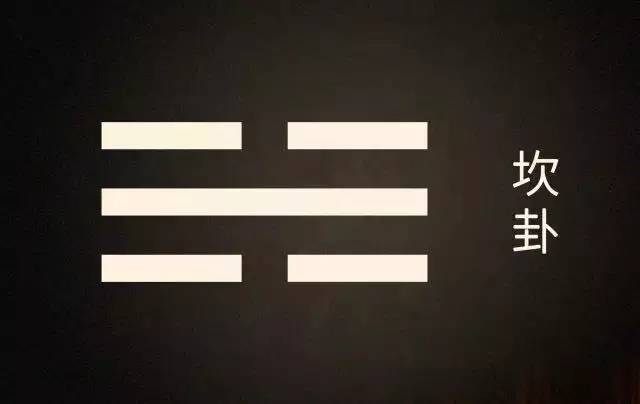 坎卦